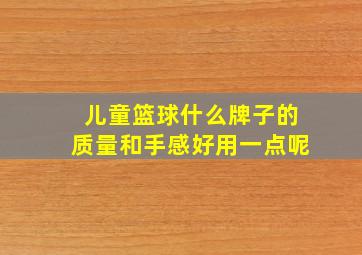 儿童篮球什么牌子的
质量和手感好用一点呢